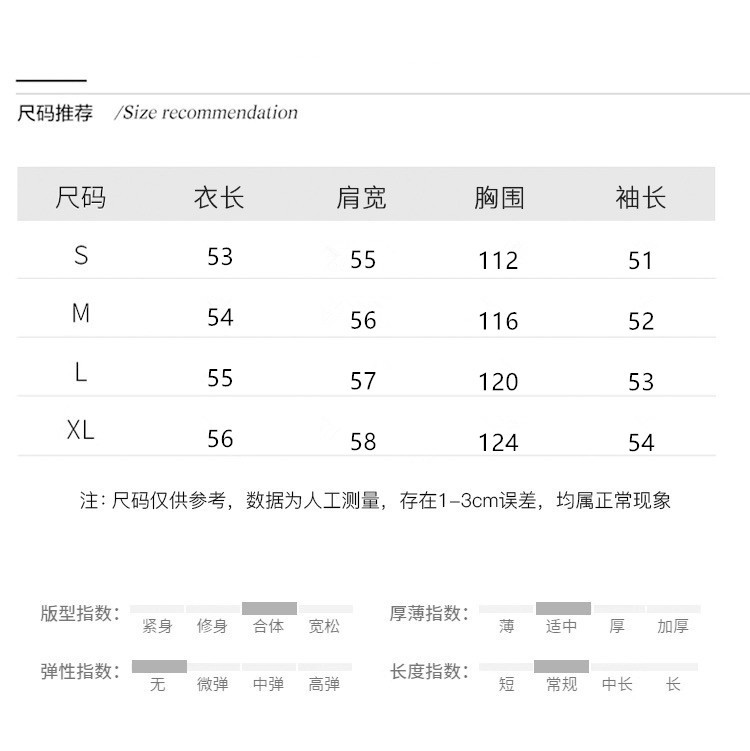 尺码推荐 /Size recommendation

| 尺码 | 衣长 | 肩宽 | 胸围 | 袖长 |
|---|---|---|---|---|
| S | 53 | 55 | 112 | 51 |
| M | 54 | 56 | 116 | 52 |
| L | 55 | 57 | 120 | 53 |
| XL | 56 | 58 | 124 | 54 |

注：尺码仅供参考，数据为人工测量，存在1-3cm误差，均属正常现象

版型指数： 紧身 修身 合体 宽松

厚薄指数： 薄 适中 厚 加厚

弹性指数： 无 微弹 中弹 高弹

长度指数： 短 常规 中长 长